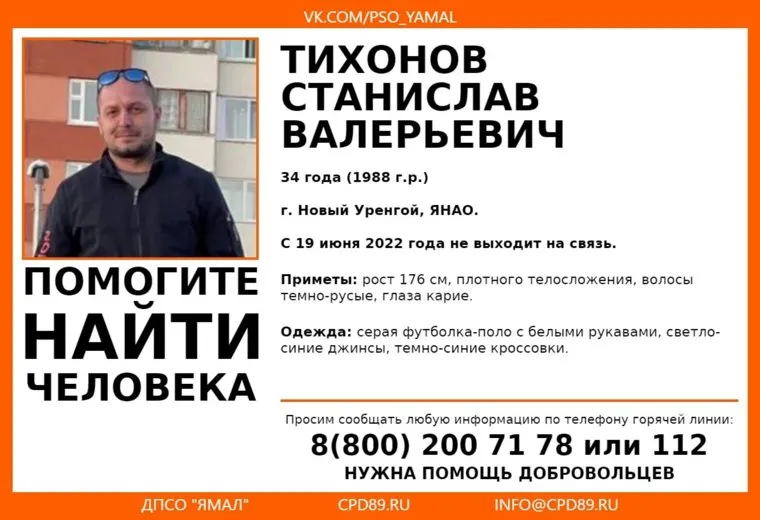 VK.COM/PSO_YAMAL

ПОМОГИТЕ
НАЙТИ
ЧЕЛОВЕКА

ТИХОНОВ
СТАНИСЛАВ
ВАЛЕРЬЕВИЧ

34 года (1988 г.р.)

г. Новый Уренгой, ЯНАО.

С 19 июня 2022 года не выходит на связь.

Приметы: рост 176 см, плотного телосложения, волосы темно-русые, глаза карие.

Одежда: серая футболка-поло с белыми рукавами, светло-синие джинсы, темно-синие кроссовки.

Просим сообщать любую информацию по телефону горячей линии:
8(800) 200 71 78 или 112
НУЖНА ПОМОЩЬ ДОБРОВОЛЬЦЕВ

ДПСО "ЯМАЛ"
CPD89.RU
INFO@CPD89.RU